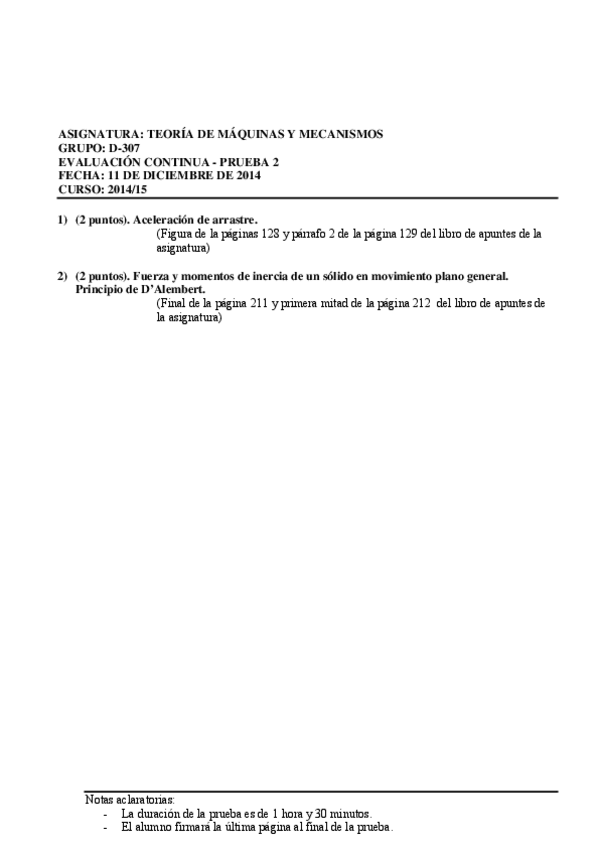 ASIGNATURA: TEORÍA DE MÁQUINAS Y MECANISMOS
GRUPO: D-307
EVALUACIÓN CONTINUA - PRUEBA 2
FECHA: 11 DE DICIEMBRE DE 2014
CURSO: 2014/15

1) (2 puntos). Aceleración de arrastre.
(Figura de la páginas 128 y párrafo 2 de la página 129 del libro de apuntes de la asignatura)

2) (2 puntos). Fuerza y momentos de inercia de un sólido en movimiento plano general. Principio de D'Alembert.
(Final de la página 211 y primera mitad de la página 212 del libro de apuntes de la asignatura)

Notas aclaratorias:
- La duración de la prueba es de 1 hora y 30 minutos.
- El alumno firmará la última página al final de la prueba.